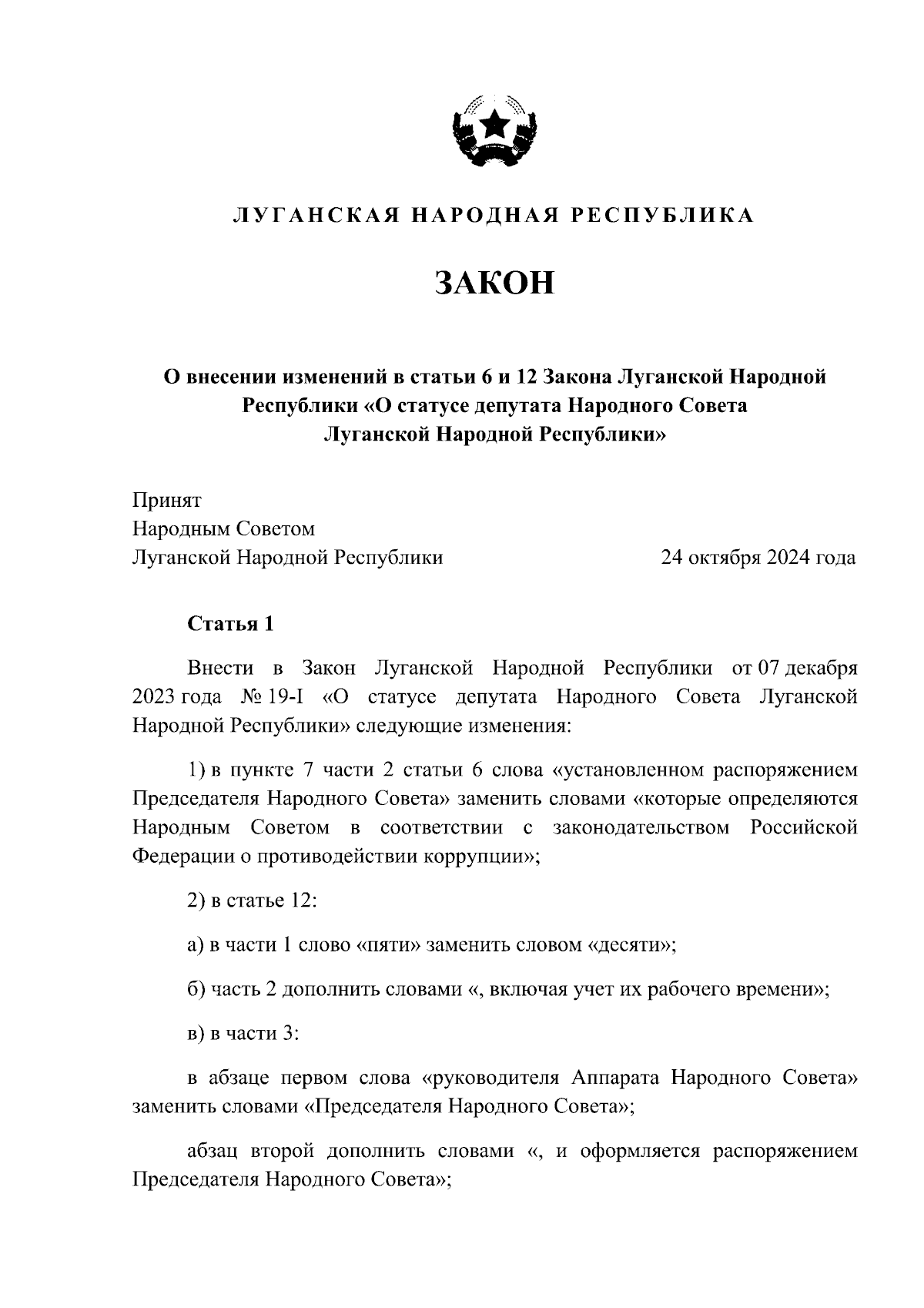 ЛУГАНСКАЯ НАРОДНАЯ РЕСПУБЛИКА

ЗАКОН

О внесении изменений в статьи 6 и 12 Закона Луганской Народной Республики «О статусе депутата Народного Совета Луганской Народной Республики»

Принят
Народным Советом
Луганской Народной Республики 24 октября 2024 года

Статья 1

Внести в Закон Луганской Народной Республики от 07 декабря 2023 года № 19-I «О статусе депутата Народного Совета Луганской Народной Республики» следующие изменения:

1) в пункте 7 части 2 статьи 6 слова «установленном распоряжением Председателя Народного Совета» заменить словами «которые определяются Народным Советом в соответствии с законодательством Российской Федерации о противодействии коррупции»;

2) в статье 12:

а) в части 1 слово «пяти» заменить словом «десяти»;

б) часть 2 дополнить словами «, включая учет их рабочего времени»;

в) в части 3:

в абзаце первом слова «руководителя Аппарата Народного Совета» заменить словами «Председателя Народного Совета»;

абзац второй дополнить словами «, и оформляется распоряжением Председателя Народного Совета»;